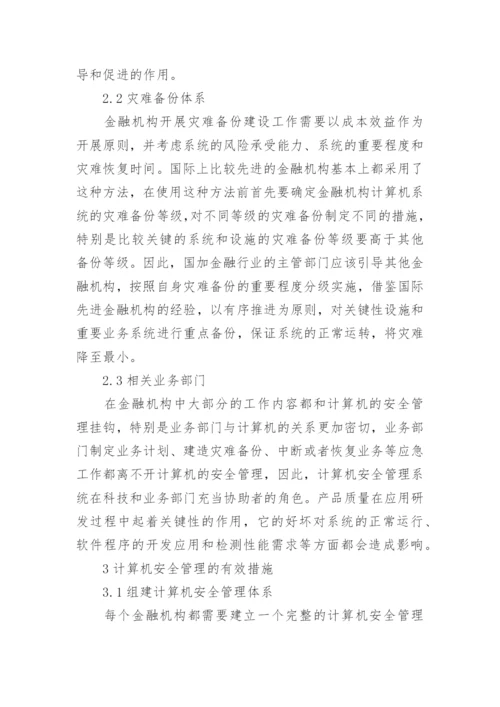 导和促进的作用。

2.2 灾难备份体系

金融机构开展灾难备份建设工作需要以成本效益作为开展原则，并考虑系统的风险承受能力、系统的重要程度和灾难恢复时间。国际上比较先进的金融机构基本上都采用了这种方法，在使用这种方法前首先要确定金融机构计算机系统的灾难备份等级，对不同等级的灾难备份制定不同的措施，特别是比较关键的系统和设施的灾难备份等级要高于其他备份等级。因此，国加金融行业的主管部门应该引导其他金融机构，按照自身灾难备份的重要程度分级实施，借鉴国际先进金融机构的经验，以有序推进为原则，对关键性设施和重要业务系统进行重点备份，保证系统的正常运转，将灾难降至最小。

2.3 相关业务部门

在金融机构中大部分的工作内容都和计算机的安全管理挂钩，特别是业务部门与计算机的关系更加密切，业务部门制定业务计划、建造灾难备份、中断或者恢复业务等应急工作都离不开计算机的安全管理，因此，计算机安全管理系统在科技和业务部门充当协助者的角色。产品质量在应用研发过程中起着关键性的作用，它的好坏对系统的正常运行、软件程序的开发应用和检测性能需求等方面都会造成影响。

3 计算机安全管理的有效措施

3.1 组建计算机安全管理体系

每个金融机构都需要建立一个完整的计算机安全管理